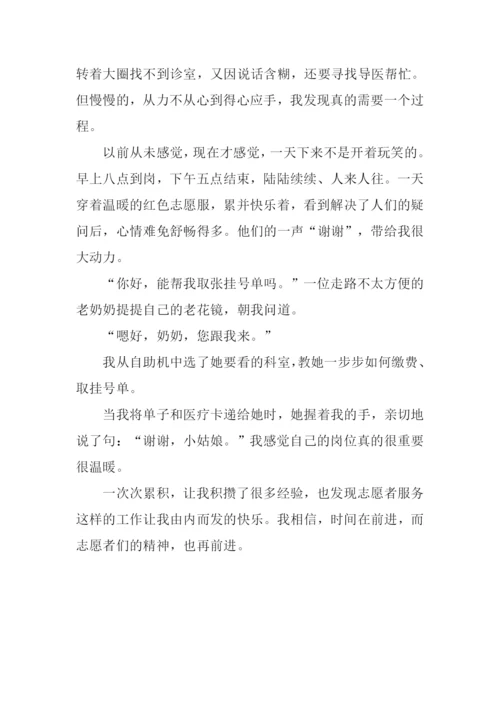 转着大圈找不到诊室，又因说话含糊，还要寻找导医帮忙。但慢慢的，从力不从心到得心应手，我发现真的需要一个过程。

以前从未感觉，现在才感觉，一天下来不是开着玩笑的。早上八点到岗，下午五点结束，陆陆续续、人来人往。一天穿着温暖的红色志愿服，累并快乐着，看到解决了人们的疑问后，心情难免舒畅得多。他们的一声“谢谢”，带给我很大动力。

“你好，能帮我取张挂号单吗。”一位走路不太方便的老奶奶提提自己的老花镜，朝我问道。

“嗯好，奶奶，您跟我来。”

我从自助机中选了她要看的科室，教她一步步如何缴费、取挂号单。

当我将单子和医疗卡递给她时，她握着我的手，亲切地说了句：“谢谢，小姑娘。”我感觉自己的岗位真的很重要很温暖。

一次次累积，让我积攒了很多经验，也发现志愿者服务这样的工作让我由内而发的快乐。我相信，时间在前进，而志愿者们的精神，也再前进。